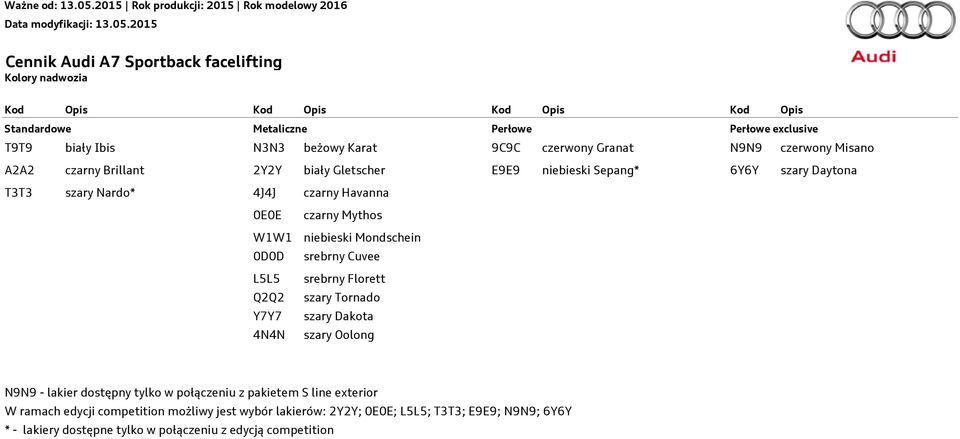 Ważne od: 13.05.2015 | Rok produkcji: 2015 | Rok modelowy 2016
Data modyfikacji: 13.05.2015

Audi

Cennik Audi A7 Sportback facelifting
Kolory nadwozia

| Kod | Opis | Kod | Opis | Kod | Opis | Kod | Opis |
|---|---|---|---|---|---|---|---|
| Standardowe | | Metaliczne | | Perłowe | | Perłowe exclusive | |
| T9T9 | biały Ibis | N3N3 | beżowy Karat | 9C9C | czerwony Granat | N9N9 | czerwony Misano |
| A2A2 | czarny Brillant | 2Y2Y | biały Gletscher | E9E9 | niebieski Sepang* | 6Y6Y | szary Daytona |
| T3T3 | szary Nardo* | 4J4J | czarny Havanna | | | | |
| | | 0E0E | czarny Mythos | | | | |
| | | W1W1 | niebieski Mondschein | | | | |
| | | 0D0D | srebrny Cuvee | | | | |
| | | L5L5 | srebrny Florett | | | | |
| | | Q2Q2 | szary Tornado | | | | |
| | | Y7Y7 | szary Dakota | | | | |
| | | 4N4N | szary Oolong | | | | |

N9N9 - lakier dostępny tylko w połączeniu z pakietem S line exterior
W ramach edycji competition możliwy jest wybór lakierów: 2Y2Y; 0E0E; L5L5; T3T3; E9E9; N9N9; 6Y6Y
* - lakiery dostępne tylko w połączeniu z edycją competition